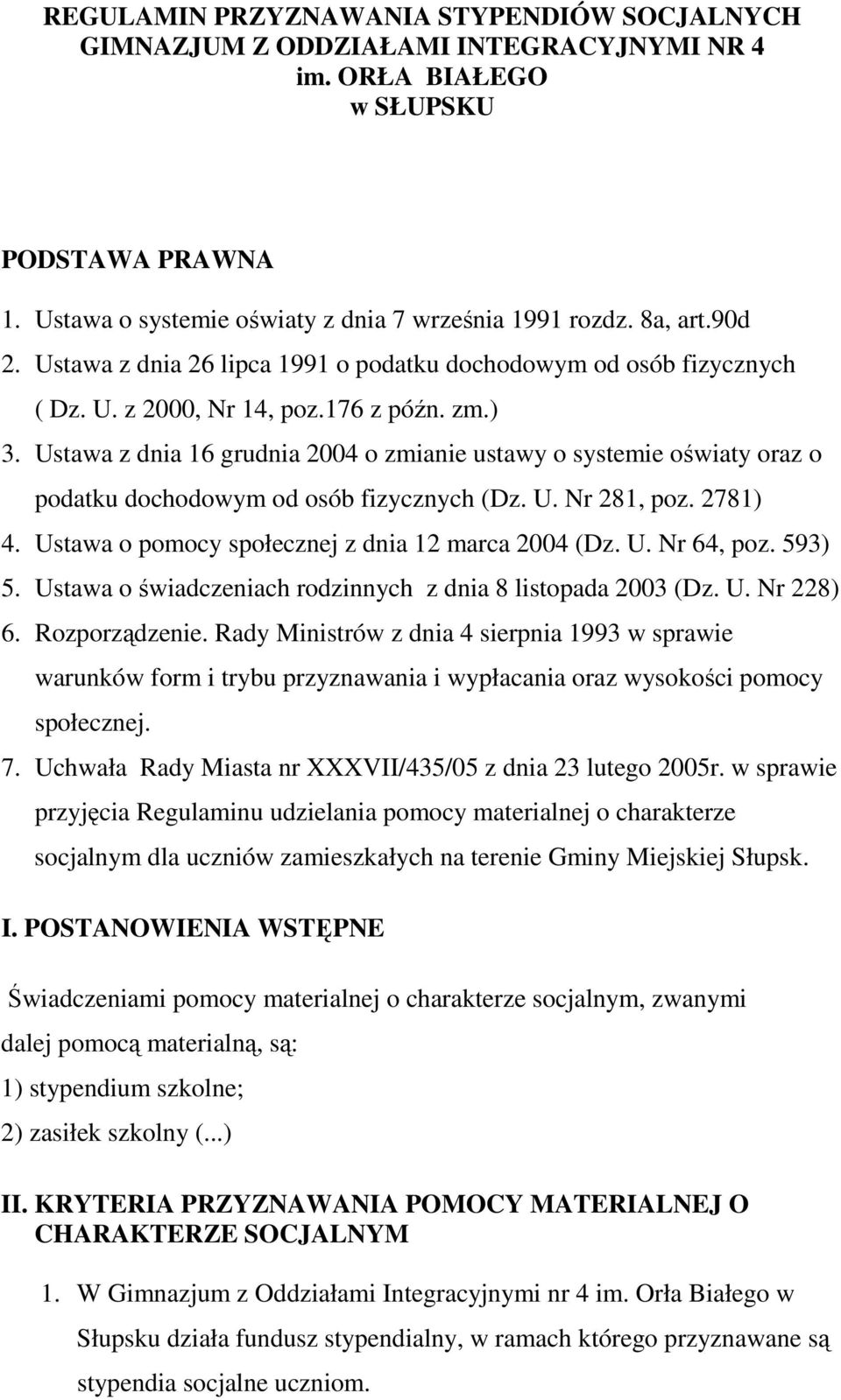 REGULAMIN PRZYZNAWANIA STYPENDIÓW SOCJALNYCH GIMNAZJUM Z ODDZIAŁAMI INTEGRACYJNYMI NR 4 im. ORŁA BIAŁEGO w SŁUPSKU

PODSTAWA PRAWNA

1. Ustawa o systemie oświaty z dnia 7 września 1991 rozdz. 8a, art.90d
2. Ustawa z dnia 26 lipca 1991 o podatku dochodowym od osób fizycznych ( Dz. U. z 2000, Nr 14, poz.176 z późn. zm.)
3. Ustawa z dnia 16 grudnia 2004 o zmianie ustawy o systemie oświaty oraz o podatku dochodowym od osób fizycznych (Dz. U. Nr 281, poz. 2781)
4. Ustawa o pomocy społecznej z dnia 12 marca 2004 (Dz. U. Nr 64, poz. 593)
5. Ustawa o świadczeniach rodzinnych z dnia 8 listopada 2003 (Dz. U. Nr 228)
6. Rozporządzenie. Rady Ministrów z dnia 4 sierpnia 1993 w sprawie warunków form i trybu przyznawania i wypłacania oraz wysokości pomocy społecznej.
7. Uchwała Rady Miasta nr XXXVII/435/05 z dnia 23 lutego 2005r. w sprawie przyjęcia Regulaminu udzielania pomocy materialnej o charakterze socjalnym dla uczniów zamieszkałych na terenie Gminy Miejskiej Słupsk.

I. POSTANOWIENIA WSTĘPNE

Świadczeniami pomocy materialnej o charakterze socjalnym, zwanymi dalej pomocą materialną, są:
1) stypendium szkolne;
2) zasiłek szkolny (...)

II. KRYTERIA PRZYZNAWANIA POMOCY MATERIALNEJ O CHARAKTERZE SOCJALNYM

1. W Gimnazjum z Oddziałami Integracyjnymi nr 4 im. Orła Białego w Słupsku działa fundusz stypendialny, w ramach którego przyznawane są stypendia socjalne uczniom.